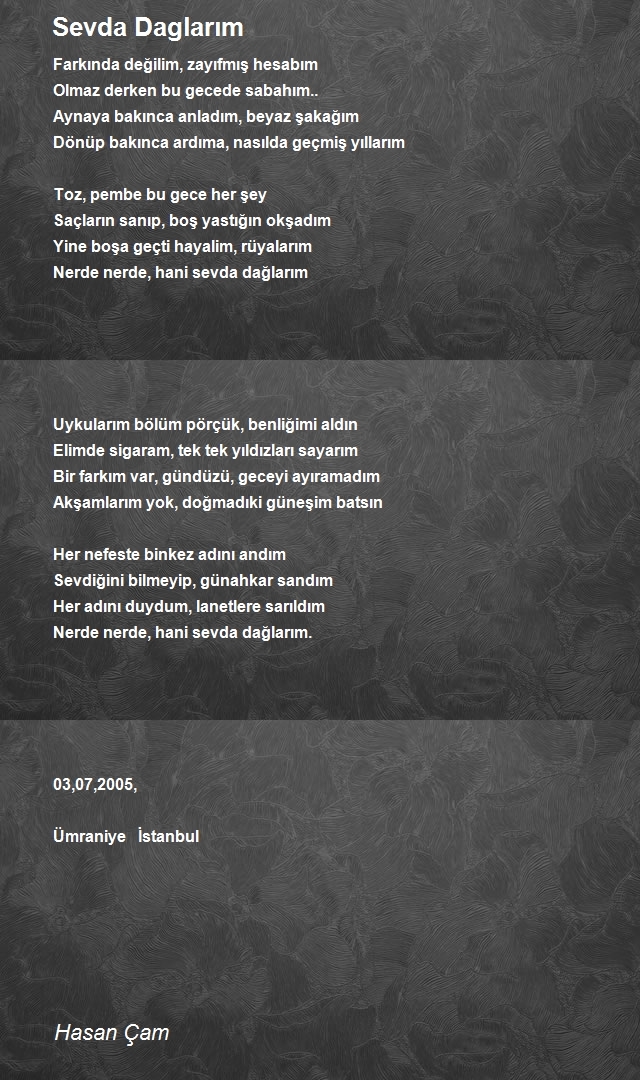 Sevda Daglarım

Farkında değilim, zayıfmış hesabım
Olmaz derken bu gecede sabahım..
Aynaya bakınca anladım, beyaz şakağım
Dönüp bakınca ardıma, nasılda geçmiş yıllarım

Toz, pembe bu gece her şey
Saçların sanıp, boş yastığın okşadım
Yine boşa geçti hayalim, rüyalarım
Nerde nerde, hani sevda dağlarım

Uykularım bölüm pörçük, benliğimi aldın
Elimde sigaram, tek tek yıldızları sayarım
Bir farkım var, gündüzü, geceyi ayıramadım
Akşamlarım yok, doğmadıki güneşim batsın

Her nefeste binkez adını andım
Sevdiğini bilmeyip, günahkar sandım
Her adını duydum, lanetlere sarıldım
Nerde nerde, hani sevda dağlarım.

03,07,2005,

Ümraniye İstanbul

Hasan Çam